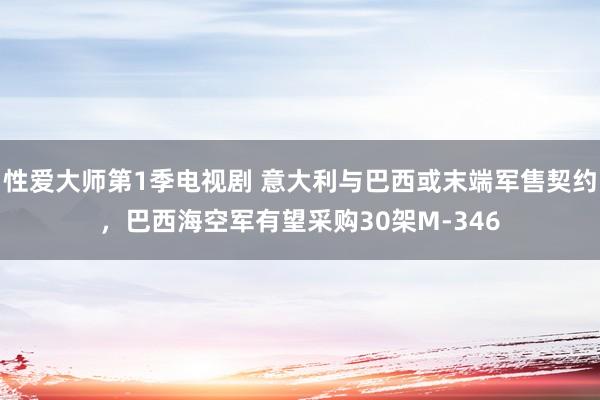 性爱大师第1季电视剧 意大利与巴西或末端军售契约，巴西海空军有望采购30架M-346